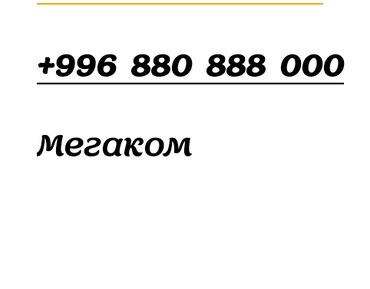 +996 880 888 000

Мегаком